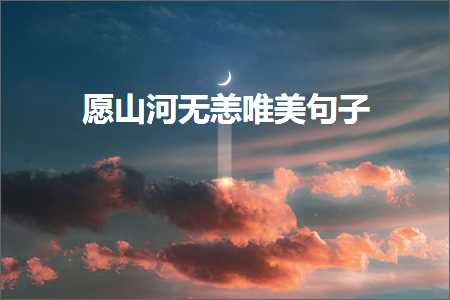 愿山河无恙唯美句子